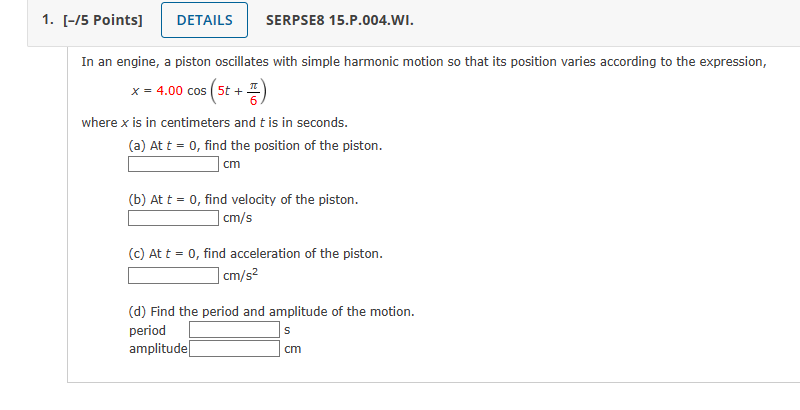 1. [–/5 Points] DETAILS SERPSE8 15.P.004.WI.

In an engine, a piston oscillates with simple harmonic motion so that its position varies according to the expression,

$x = 4.00 \cos\left(5t + \frac{\pi}{6}\right)$

where $x$ is in centimeters and $t$ is in seconds.

(a) At $t = 0$, find the position of the piston.
cm

(b) At $t = 0$, find velocity of the piston.
cm/s

(c) At $t = 0$, find acceleration of the piston.
cm/s$^2$

(d) Find the period and amplitude of the motion.
period s
amplitude cm